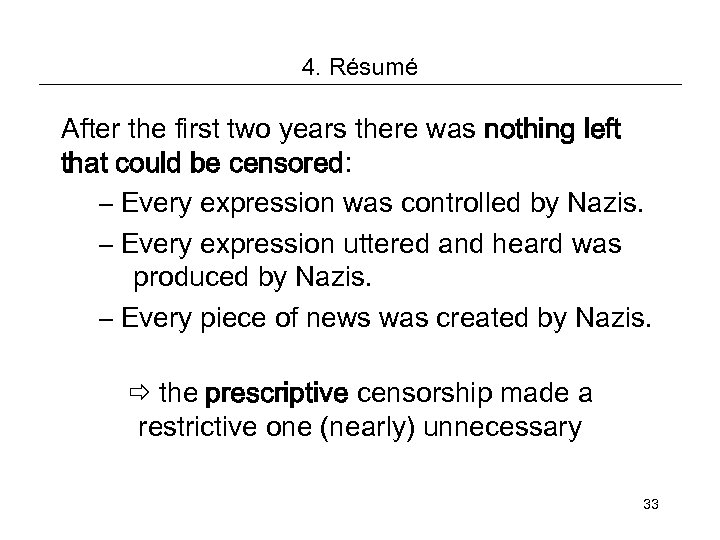 4. Résumé

After the first two years there was nothing left that could be censored:

– Every expression was controlled by Nazis.

– Every expression uttered and heard was produced by Nazis.

– Every piece of news was created by Nazis.

⇨ the prescriptive censorship made a restrictive one (nearly) unnecessary

33